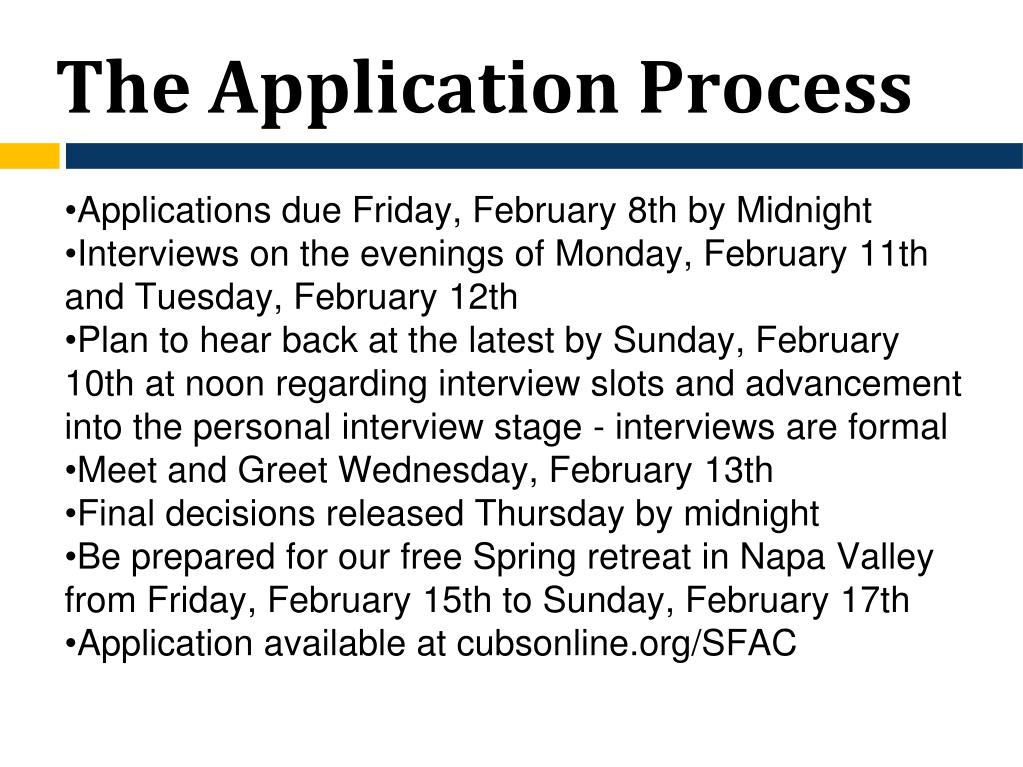 The Application Process

•Applications due Friday, February 8th by Midnight
•Interviews on the evenings of Monday, February 11th and Tuesday, February 12th
•Plan to hear back at the latest by Sunday, February 10th at noon regarding interview slots and advancement into the personal interview stage - interviews are formal
•Meet and Greet Wednesday, February 13th
•Final decisions released Thursday by midnight
•Be prepared for our free Spring retreat in Napa Valley from Friday, February 15th to Sunday, February 17th
•Application available at cubsonline.org/SFAC